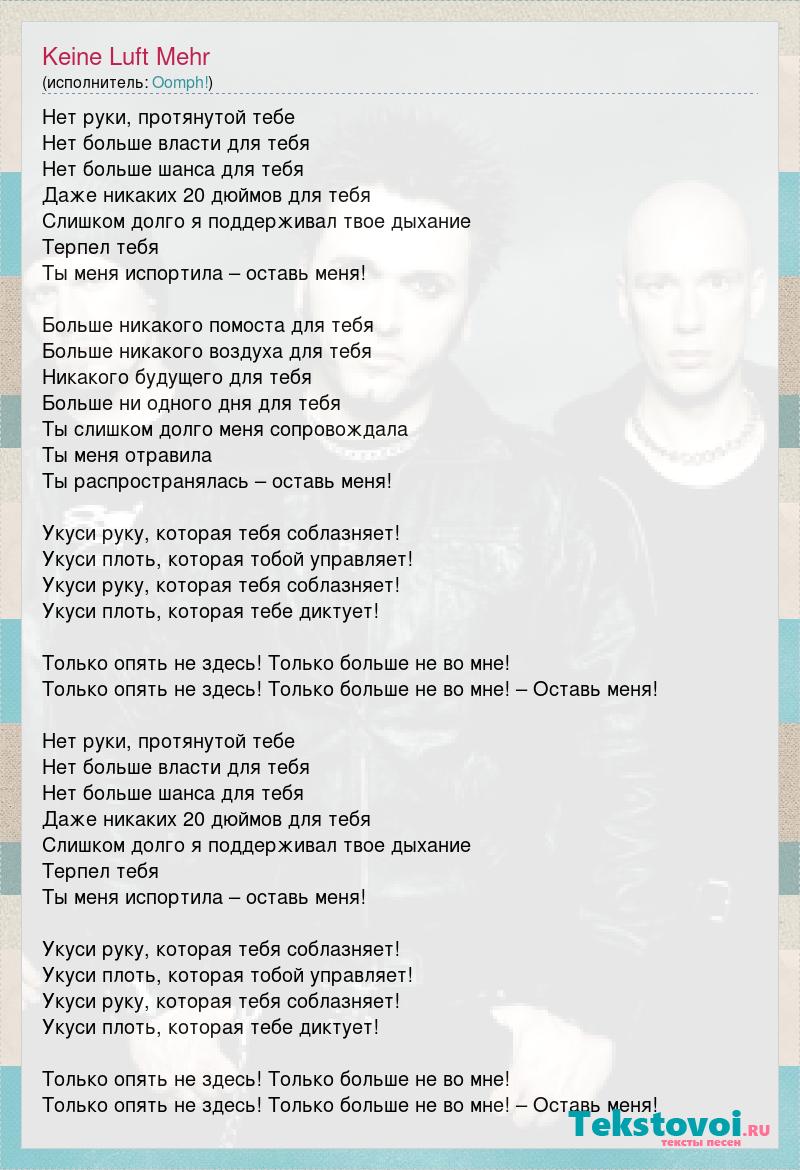 Keine Luft Mehr
(исполнитель: Oomph!)

Нет руки, протянутой тебе
Нет больше власти для тебя
Нет больше шанса для тебя
Даже никаких 20 дюймов для тебя
Слишком долго я поддерживал твое дыхание
Терпел тебя
Ты меня испортила – оставь меня!

Больше никакого помоста для тебя
Больше никакого воздуха для тебя
Никакого будущего для тебя
Больше ни одного дня для тебя
Ты слишком долго меня сопровождала
Ты меня отравила
Ты распространялась – оставь меня!

Укуси руку, которая тебя соблазняет!
Укуси плоть, которая тобой управляет!
Укуси руку, которая тебя соблазняет!
Укуси плоть, которая тебе диктует!

Только опять не здесь! Только больше не во мне!
Только опять не здесь! Только больше не во мне! – Оставь меня!

Нет руки, протянутой тебе
Нет больше власти для тебя
Нет больше шанса для тебя
Даже никаких 20 дюймов для тебя
Слишком долго я поддерживал твое дыхание
Терпел тебя
Ты меня испортила – оставь меня!

Укуси руку, которая тебя соблазняет!
Укуси плоть, которая тобой управляет!
Укуси руку, которая тебя соблазняет!
Укуси плоть, которая тебе диктует!

Только опять не здесь! Только больше не во мне!
Только опять не здесь! Только больше не во мне! – Оставь меня!

Tekstovoi.RU
тексты песен